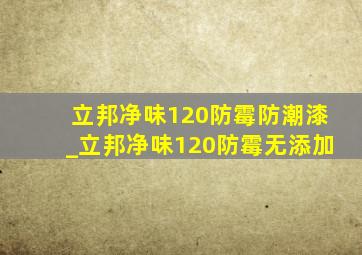 立邦净味120防霉防潮漆
_立邦净味120防霉无添加